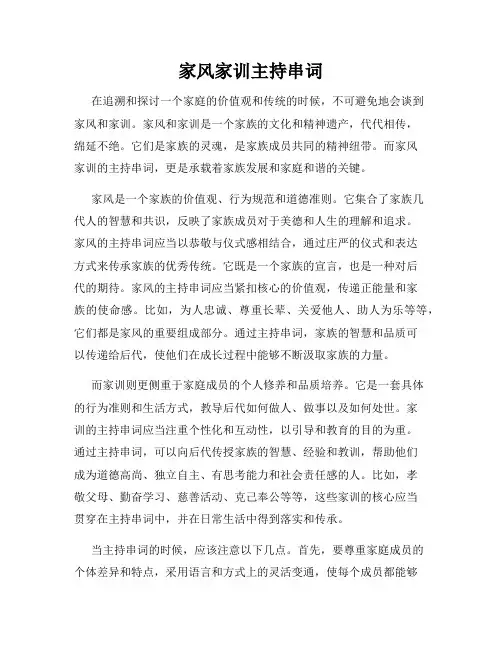 家风家训主持串词

在追溯和探讨一个家庭的价值观和传统的时候，不可避免地会谈到家风和家训。家风和家训是一个家族的文化和精神遗产，代代相传，绵延不绝。它们是家族的灵魂，是家族成员共同的精神纽带。而家风家训的主持串词，更是承载着家族发展和家庭和谐的关键。

家风是一个家族的价值观、行为规范和道德准则。它集合了家族几代人的智慧和共识，反映了家族成员对于美德和人生的理解和追求。家风的主持串词应当以恭敬与仪式感相结合，通过庄严的仪式和表达方式来传承家族的优秀传统。它既是一个家族的宣言，也是一种对后代的期待。家风的主持串词应当紧扣核心的价值观，传递正能量和家族的使命感。比如，为人忠诚、尊重长辈、关爱他人、助人为乐等等，它们都是家风的重要组成部分。通过主持串词，家族的智慧和品质可以传递给后代，使他们在成长过程中能够不断汲取家族的力量。

而家训则更侧重于家庭成员的个人修养和品质培养。它是一套具体的行为准则和生活方式，教导后代如何做人、做事以及如何处世。家训的主持串词应当注重个性化和互动性，以引导和教育的目的为重。通过主持串词，可以向后代传授家族的智慧、经验和教训，帮助他们成为道德高尚、独立自主、有思考能力和社会责任感的人。比如，孝敬父母、勤奋学习、慈善活动、克己奉公等等，这些家训的核心应当贯穿在主持串词中，并在日常生活中得到落实和传承。

当主持串词的时候，应该注意以下几点。首先，要尊重家庭成员的个体差异和特点，采用语言和方式上的灵活变通，使每个成员都能够